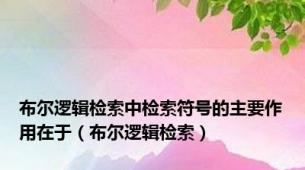 布尔逻辑检索中检索符号的主要作用在于（布尔逻辑检索）